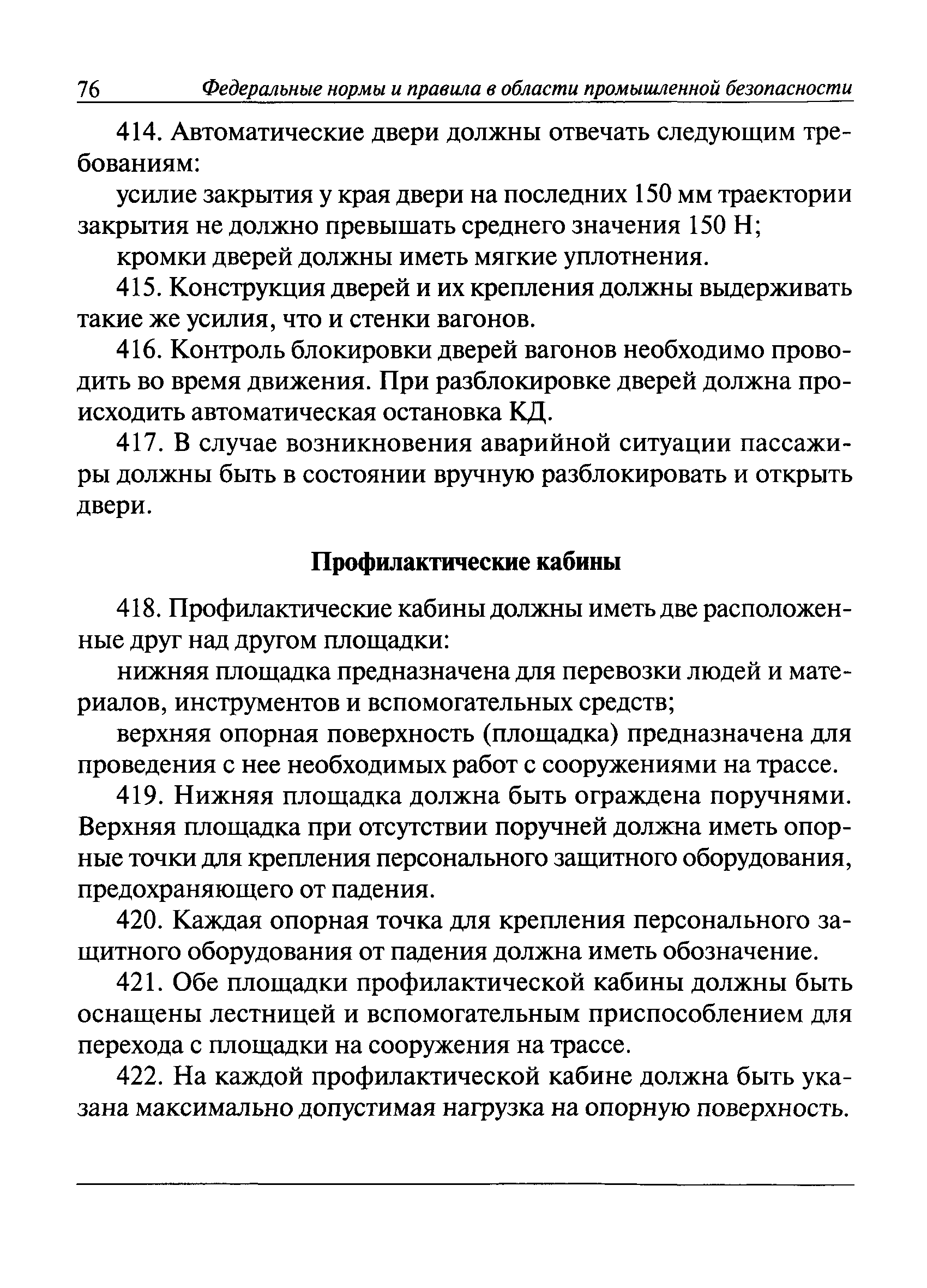 76 Федеральные нормы и правила в области промышленной безопасности

414. Автоматические двери должны отвечать следующим требованиям:

усилие закрытия у края двери на последних 150 мм траектории закрытия не должно превышать среднего значения 150 Н;

кромки дверей должны иметь мягкие уплотнения.

415. Конструкция дверей и их крепления должны выдерживать такие же усилия, что и стенки вагонов.

416. Контроль блокировки дверей вагонов необходимо проводить во время движения. При разблокировке дверей должна происходить автоматическая остановка КД.

417. В случае возникновения аварийной ситуации пассажиры должны быть в состоянии вручную разблокировать и открыть двери.

Профилактические кабины

418. Профилактические кабины должны иметь две расположенные друг над другом площадки:

нижняя площадка предназначена для перевозки людей и материалов, инструментов и вспомогательных средств;

верхняя опорная поверхность (площадка) предназначена для проведения с нее необходимых работ с сооружениями на трассе.

419. Нижняя площадка должна быть ограждена поручнями. Верхняя площадка при отсутствии поручней должна иметь опорные точки для крепления персонального защитного оборудования, предохраняющего от падения.

420. Каждая опорная точка для крепления персонального защитного оборудования от падения должна иметь обозначение.

421. Обе площадки профилактической кабины должны быть оснащены лестницей и вспомогательным приспособлением для перехода с площадки на сооружения на трассе.

422. На каждой профилактической кабине должна быть указана максимально допустимая нагрузка на опорную поверхность.